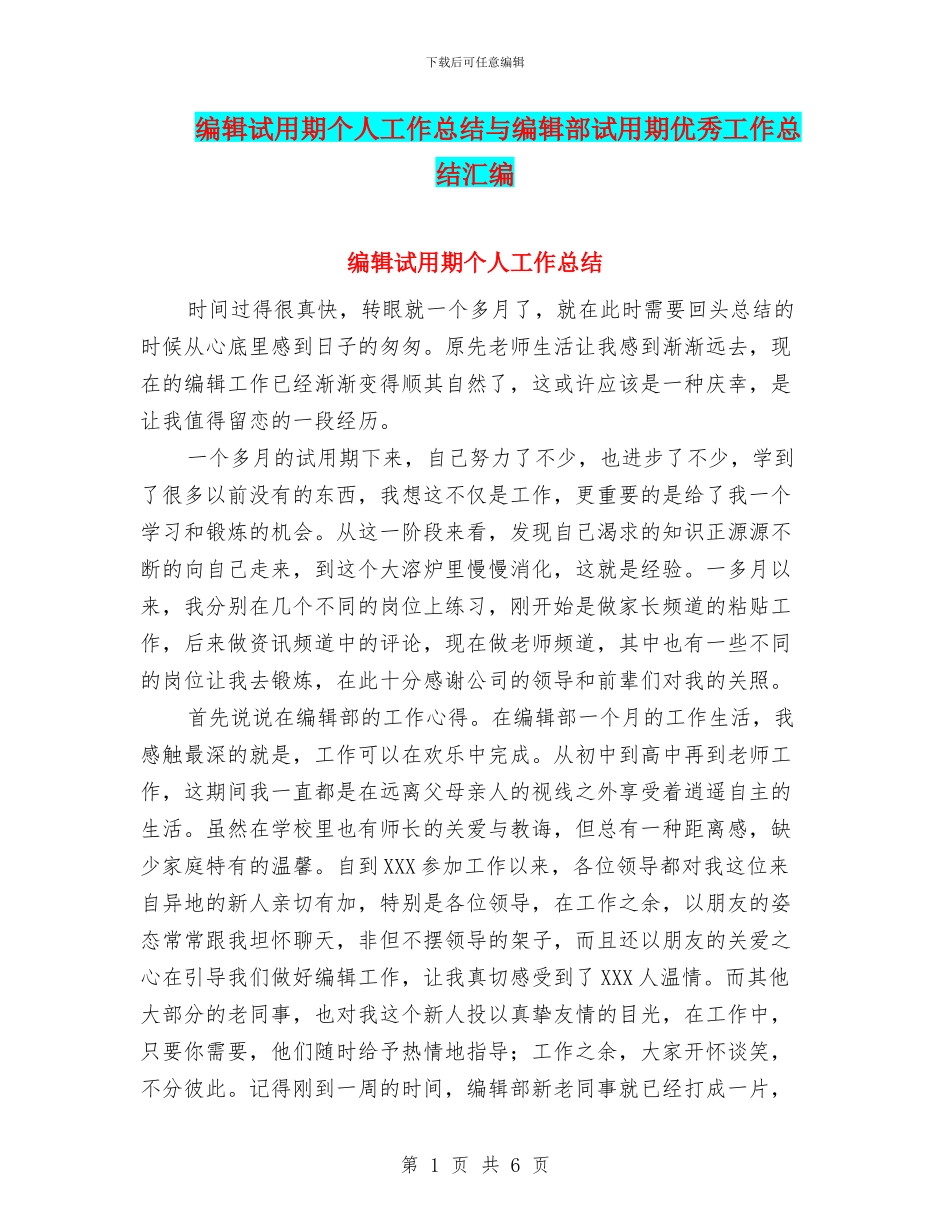 下载后可任意编辑

编辑试用期个人工作总结与编辑部试用期优秀工作总结汇编

编辑试用期个人工作总结

时间过得很真快，转眼就一个多月了，就在此时需要回头总结的时候从心底里感到日子的匆匆。原先老师生活让我感到渐渐远去，现在的编辑工作已经渐渐变得顺其自然了，这或许应该是一种庆幸，是让我值得留恋的一段经历。

一个多月的试用期下来，自己努力了不少，也进步了不少，学到了很多以前没有的东西，我想这不仅是工作，更重要的是给了我一个学习和锻炼的机会。从这一阶段来看，发现自己渴求的知识正源源不断的向自己走来，到这个大溶炉里慢慢消化，这就是经验。一多月以来，我分别在几个不同的岗位上练习，刚开始是做家长频道的粘贴工作，后来做资讯频道中的评论，现在做老师频道，其中也有一些不同的岗位让我去锻炼，在此十分感谢公司的领导和前辈们对我的关照。

首先说说在编辑部的工作心得。在编辑部一个月的工作生活，我感触最深的就是，工作可以在欢乐中完成。从初中到高中再到老师工作，这期间我一直都是在远离父母亲人的视线之外享受着逍遥自主的生活。虽然在学校里也有师长的关爱与教诲，但总有一种距离感，缺少家庭特有的温馨。自到XXX参加工作以来，各位领导都对我这位来自异地的新人亲切有加，特别是各位领导，在工作之余，以朋友的姿态常常跟我坦怀聊天，非但不摆领导的架子，而且还以朋友的关爱之心在引导我们做好编辑工作，让我真切感受到了XXX人温情。而其他大部分的老同事，也对我这个新人投以真挚友情的目光，在工作中，只要你需要，他们随时给予热情地指导；工作之余，大家开怀谈笑，不分彼此。记得刚到一周的时间，编辑部新老同事就已经打成一片，

第 1 页 共 6 页